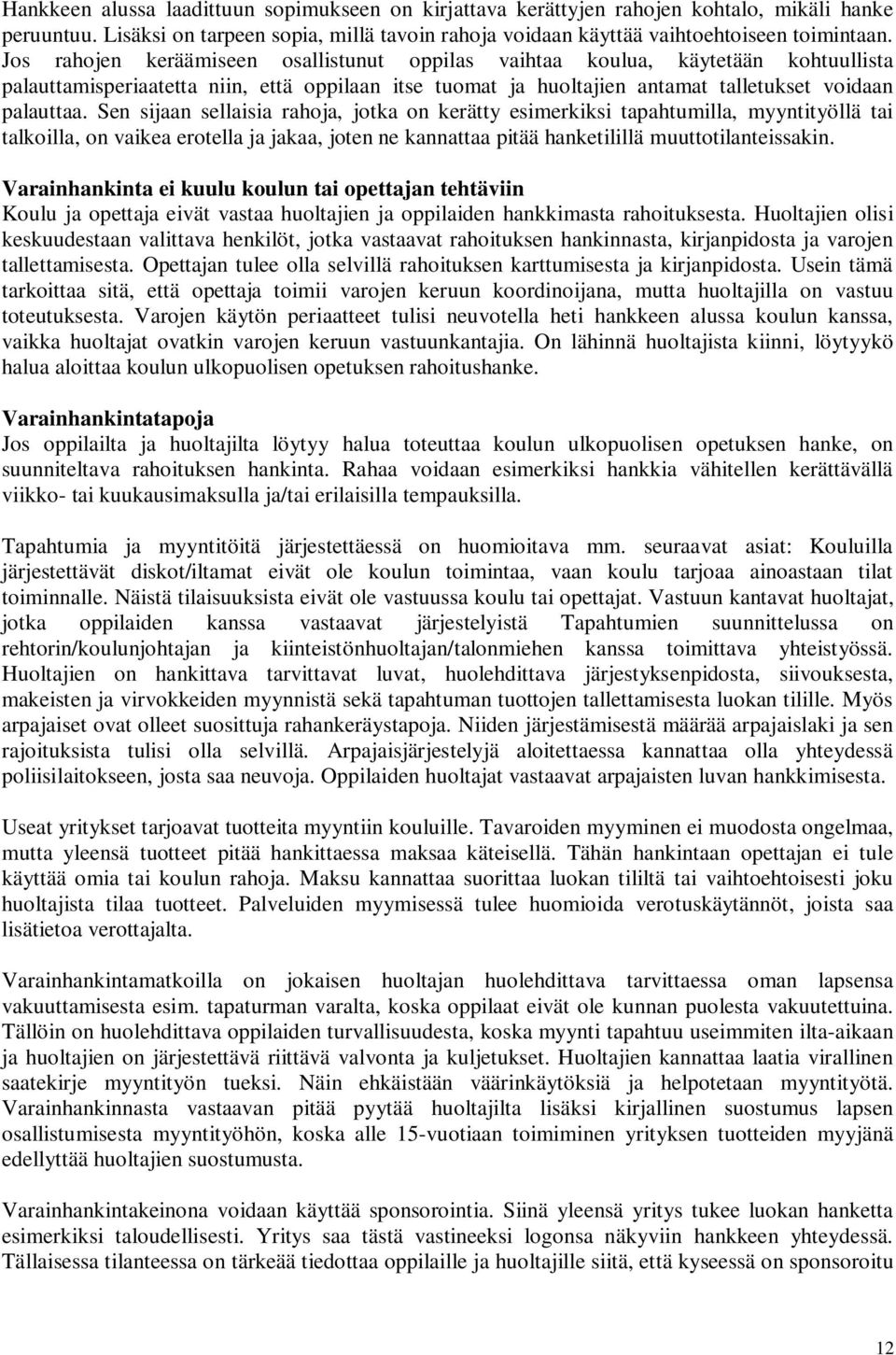 Hankkeen alussa laadittuun sopimukseen on kirjattava kerättyjen rahojen kohtalo, mikäli hanke peruuntuu. Lisäksi on tarpeen sopia, millä tavoin rahoja voidaan käyttää vaihtoehtoiseen toimintaan. Jos rahojen keräämiseen osallistunut oppilas vaihtaa koulua, käytetään kohtuullista palauttamisperiaatetta niin, että oppilaan itse tuomat ja huoltajien antamat talletukset voidaan palauttaa. Sen sijaan sellaisia rahoja, jotka on kerätty esimerkiksi tapahtumilla, myyntityöllä tai talkoilla, on vaikea erotella ja jakaa, joten ne kannattaa pitää hanketilillä muuttotilanteissakin.

Varainhankinta ei kuulu koulun tai opettajan tehtäviin
Koulu ja opettaja eivät vastaa huoltajien ja oppilaiden hankkimasta rahoituksesta. Huoltajien olisi keskuudestaan valittava henkilöt, jotka vastaavat rahoituksen hankinnasta, kirjanpidosta ja varojen tallettamisesta. Opettajan tulee olla selvillä rahoituksen karttumisesta ja kirjanpidosta. Usein tämä tarkoittaa sitä, että opettaja toimii varojen keruun koordinoijana, mutta huoltajilla on vastuu toteutuksesta. Varojen käytön periaatteet tulisi neuvotella heti hankkeen alussa koulun kanssa, vaikka huoltajat ovatkin varojen keruun vastuunkantajia. On lähinnä huoltajista kiinni, löytyykö halua aloittaa koulun ulkopuolisen opetuksen rahoitushanke.

Varainhankintatapoja
Jos oppilailta ja huoltajilta löytyy halua toteuttaa koulun ulkopuolisen opetuksen hanke, on suunniteltava rahoituksen hankinta. Rahaa voidaan esimerkiksi hankkia vähitellen kerättävällä viikko- tai kuukausimaksulla ja/tai erilaisilla tempauksilla.

Tapahtumia ja myyntitöitä järjestettäessä on huomioitava mm. seuraavat asiat: Kouluilla järjestettävät diskot/iltamat eivät ole koulun toimintaa, vaan koulu tarjoaa ainoastaan tilat toiminnalle. Näistä tilaisuuksista eivät ole vastuussa koulu tai opettajat. Vastuun kantavat huoltajat, jotka oppilaiden kanssa vastaavat järjestelyistä Tapahtumien suunnittelussa on rehtorin/koulunjohtajan ja kiinteistönhuoltajan/talonmiehen kanssa toimittava yhteistyössä. Huoltajien on hankittava tarvittavat luvat, huolehdittava järjestyksenpidosta, siivouksesta, makeisten ja virvokkeiden myynnistä sekä tapahtuman tuottojen tallettamisesta luokan tilille. Myös arpajaiset ovat olleet suosittuja rahankeräystapoja. Niiden järjestämisestä määrää arpajaislaki ja sen rajoituksista tulisi olla selvillä. Arpajaisjärjestelyjä aloitettaessa kannattaa olla yhteydessä poliisilaitokseen, josta saa neuvoja. Oppilaiden huoltajat vastaavat arpajaisten luvan hankkimisesta.

Useat yritykset tarjoavat tuotteita myyntiin kouluille. Tavaroiden myyminen ei muodosta ongelmaa, mutta yleensä tuotteet pitää hankittaessa maksaa käteisellä. Tähän hankintaan opettajan ei tule käyttää omia tai koulun rahoja. Maksu kannattaa suorittaa luokan tililtä tai vaihtoehtoisesti joku huoltajista tilaa tuotteet. Palveluiden myymisessä tulee huomioida verotuskäytännöt, joista saa lisätietoa verottajalta.

Varainhankintamatkoilla on jokaisen huoltajan huolehdittava tarvittaessa oman lapsensa vakuuttamisesta esim. tapaturman varalta, koska oppilaat eivät ole kunnan puolesta vakuutettuina. Tällöin on huolehdittava oppilaiden turvallisuudesta, koska myynti tapahtuu useimmiten ilta-aikaan ja huoltajien on järjestettävä riittävä valvonta ja kuljetukset. Huoltajien kannattaa laatia virallinen saatekirje myyntityön tueksi. Näin ehkäistään väärinkäytöksiä ja helpotetaan myyntityötä. Varainhankinnasta vastaavan pitää pyytää huoltajilta lisäksi kirjallinen suostumus lapsen osallistumisesta myyntityöhön, koska alle 15-vuotiaan toimiminen yrityksen tuotteiden myyjänä edellyttää huoltajien suostumusta.

Varainhankintakeinona voidaan käyttää sponsorointia. Siinä yleensä yritys tukee luokan hanketta esimerkiksi taloudellisesti. Yritys saa tästä vastineeksi logonsa näkyviin hankkeen yhteydessä. Tällaisessa tilanteessa on tärkeää tiedottaa oppilaille ja huoltajille siitä, että kyseessä on sponsoroitu

12